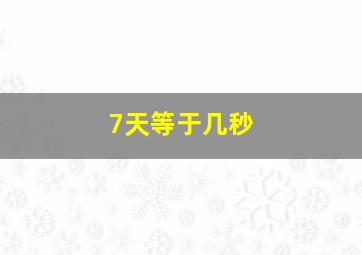 7天等于几秒